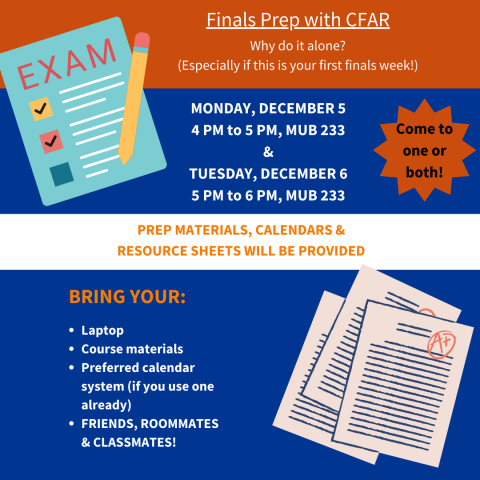 EXAM

Finals Prep with CFAR

Why do it alone?
(Especially if this is your first finals week!)

MONDAY, DECEMBER 5
4 PM to 5 PM, MUB 233
&
TUESDAY, DECEMBER 6
5 PM to 6 PM, MUB 233

Come to one or both!

PREP MATERIALS, CALENDARS & RESOURCE SHEETS WILL BE PROVIDED

BRING YOUR:

- Laptop
- Course materials
- Preferred calendar system (if you use one already)
- FRIENDS, ROOMMATES & CLASSMATES!

A+